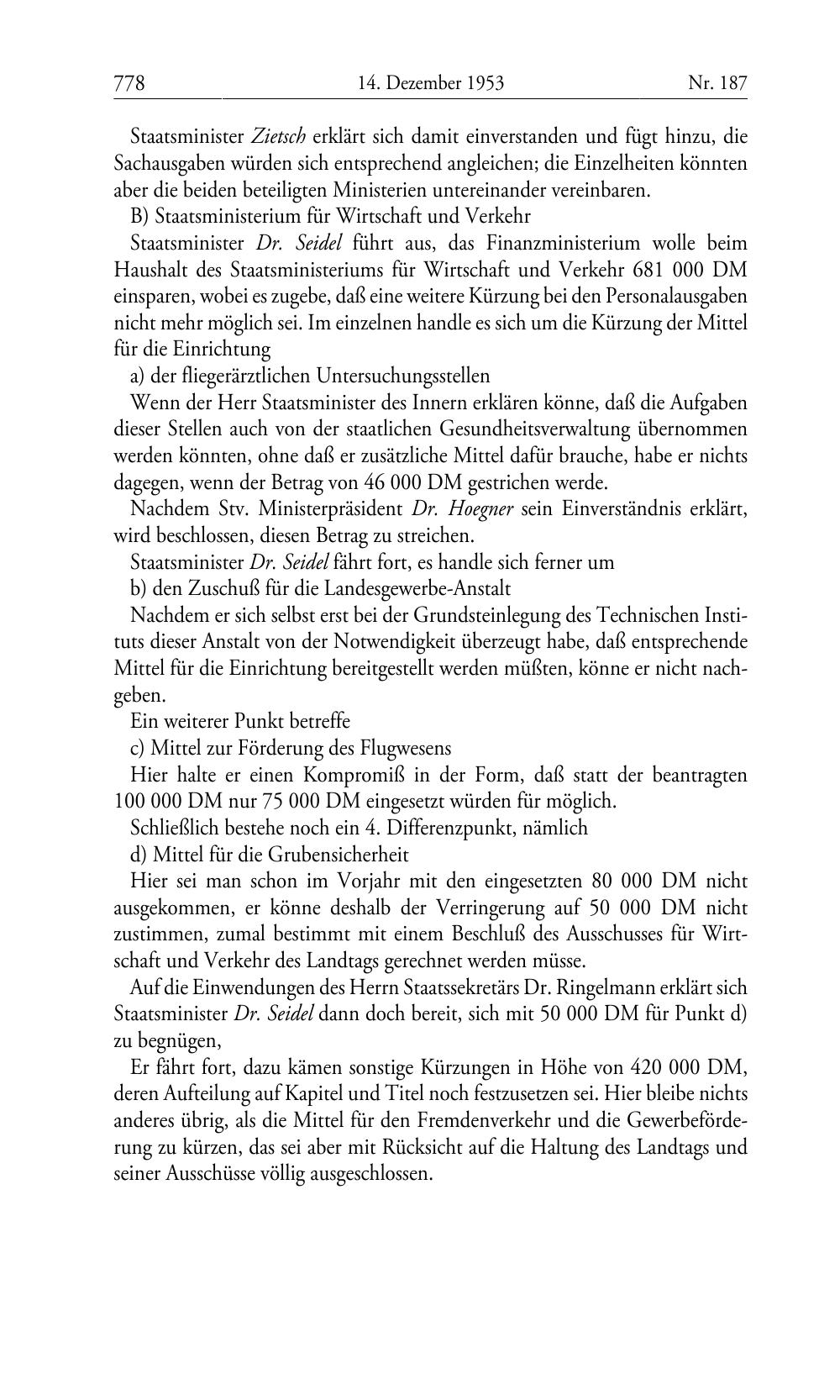 778 14. Dezember 1953 Nr. 187

Staatsminister Zietsch erklärt sich damit einverstanden und fügt hinzu, die Sachausgaben würden sich entsprechend angleichen; die Einzelheiten könnten aber die beiden beteiligten Ministerien untereinander vereinbaren.

B) Staatsministerium für Wirtschaft und Verkehr

Staatsminister Dr. Seidel führt aus, das Finanzministerium wolle beim Haushalt des Staatsministeriums für Wirtschaft und Verkehr 681 000 DM einsparen, wobei es zugebe, daß eine weitere Kürzung bei den Personalausgaben nicht mehr möglich sei. Im einzelnen handle es sich um die Kürzung der Mittel für die Einrichtung

a) der fliegerärztlichen Untersuchungsstellen

Wenn der Herr Staatsminister des Innern erklären könne, daß die Aufgaben dieser Stellen auch von der staatlichen Gesundheitsverwaltung übernommen werden könnten, ohne daß er zusätzliche Mittel dafür brauche, habe er nichts dagegen, wenn der Betrag von 46 000 DM gestrichen werde.

Nachdem Stv. Ministerpräsident Dr. Hoegner sein Einverständnis erklärt, wird beschlossen, diesen Betrag zu streichen.

Staatsminister Dr. Seidel fährt fort, es handle sich ferner um

b) den Zuschuß für die Landesgewerbe-Anstalt

Nachdem er sich selbst erst bei der Grundsteinlegung des Technischen Instituts dieser Anstalt von der Notwendigkeit überzeugt habe, daß entsprechende Mittel für die Einrichtung bereitgestellt werden müßten, könne er nicht nachgeben.

Ein weiterer Punkt betreffe

c) Mittel zur Förderung des Flugwesens

Hier halte er einen Kompromiß in der Form, daß statt der beantragten 100 000 DM nur 75 000 DM eingesetzt würden für möglich.

Schließlich bestehe noch ein 4. Differenzpunkt, nämlich

d) Mittel für die Grubensicherheit

Hier sei man schon im Vorjahr mit den eingesetzten 80 000 DM nicht ausgekommen, er könne deshalb der Verringerung auf 50 000 DM nicht zustimmen, zumal bestimmt mit einem Beschluß des Ausschusses für Wirtschaft und Verkehr des Landtags gerechnet werden müsse.

Auf die Einwendungen des Herrn Staatssekretärs Dr. Ringelmann erklärt sich Staatsminister Dr. Seidel dann doch bereit, sich mit 50 000 DM für Punkt d) zu begnügen,

Er fährt fort, dazu kämen sonstige Kürzungen in Höhe von 420 000 DM, deren Aufteilung auf Kapitel und Titel noch festzusetzen sei. Hier bleibe nichts anderes übrig, als die Mittel für den Fremdenverkehr und die Gewerbeförderung zu kürzen, das sei aber mit Rücksicht auf die Haltung des Landtags und seiner Ausschüsse völlig ausgeschlossen.